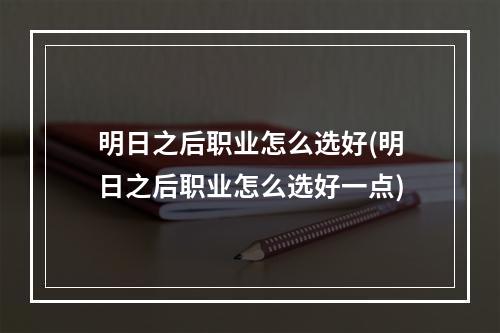 明日之后职业怎么选好(明日之后职业怎么选好一点)